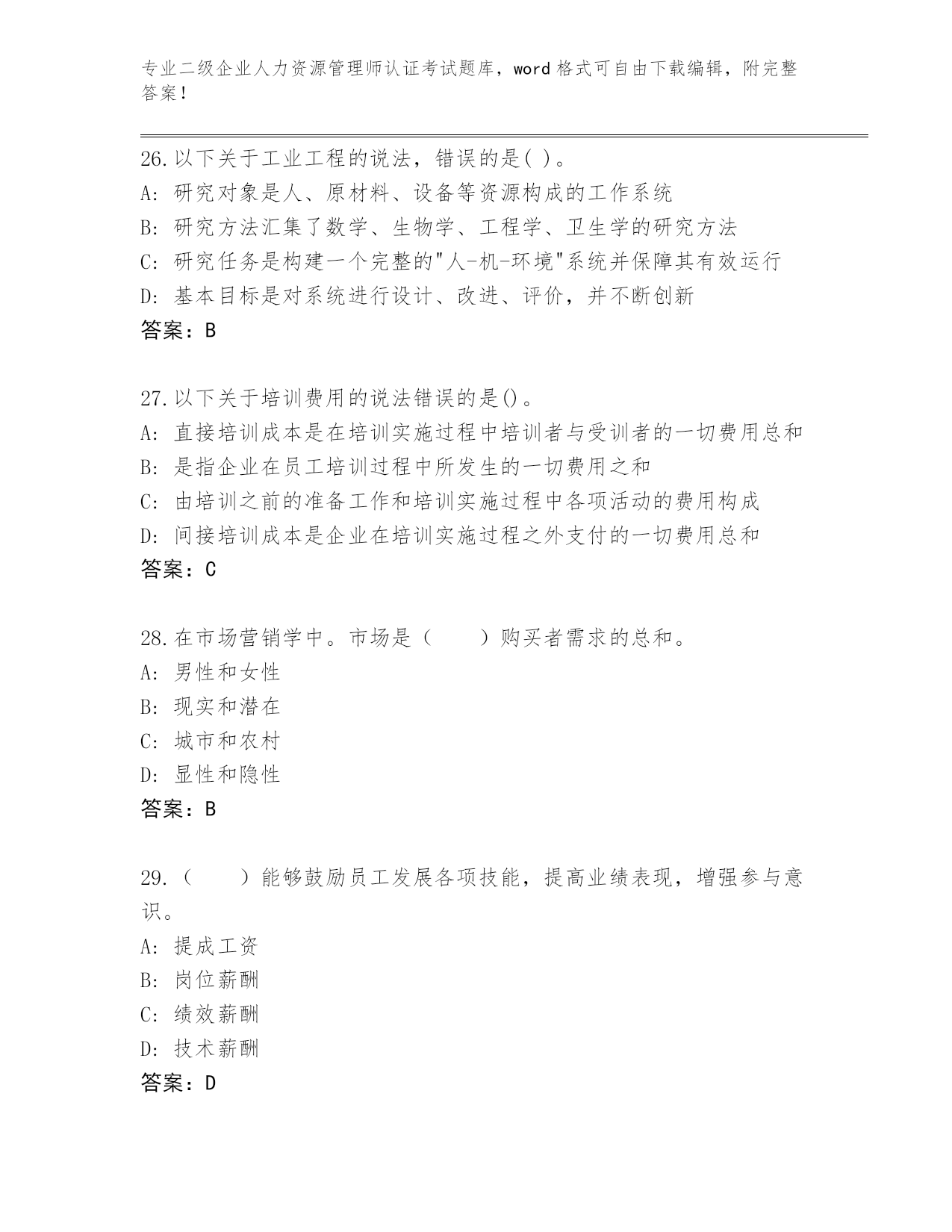 专业二级企业人力资源管理师认证考试题库，word 格式可自由下载编辑，附完整答案！

26.以下关于工业工程的说法，错误的是( )。
A: 研究对象是人、原材料、设备等资源构成的工作系统
B: 研究方法汇集了数学、生物学、工程学、卫生学的研究方法
C: 研究任务是构建一个完整的"人-机-环境"系统并保障其有效运行
D: 基本目标是对系统进行设计、改进、评价，并不断创新
答案：B

27.以下关于培训费用的说法错误的是()。
A: 直接培训成本是在培训实施过程中培训者与受训者的一切费用总和
B: 是指企业在员工培训过程中所发生的一切费用之和
C: 由培训之前的准备工作和培训实施过程中各项活动的费用构成
D: 间接培训成本是企业在培训实施过程之外支付的一切费用总和
答案：C

28.在市场营销学中。市场是（　　）购买者需求的总和。
A: 男性和女性
B: 现实和潜在
C: 城市和农村
D: 显性和隐性
答案：B

29.（　　）能够鼓励员工发展各项技能，提高业绩表现，增强参与意识。
A: 提成工资
B: 岗位薪酬
C: 绩效薪酬
D: 技术薪酬
答案：D